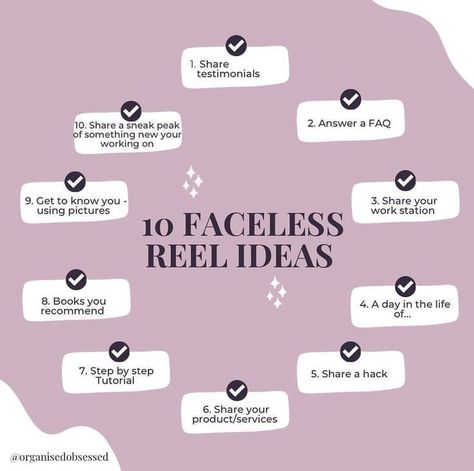 10 FACELESS REEL IDEAS

1. Share testimonials

2. Answer a FAQ

3. Share your work station

4. A day in the life of...

5. Share a hack

6. Share your product/services

7. Step by step Tutorial

8. Books you recommend

9. Get to know you - using pictures

10. Share a sneak peak of something new your working on

@organisedobsessed